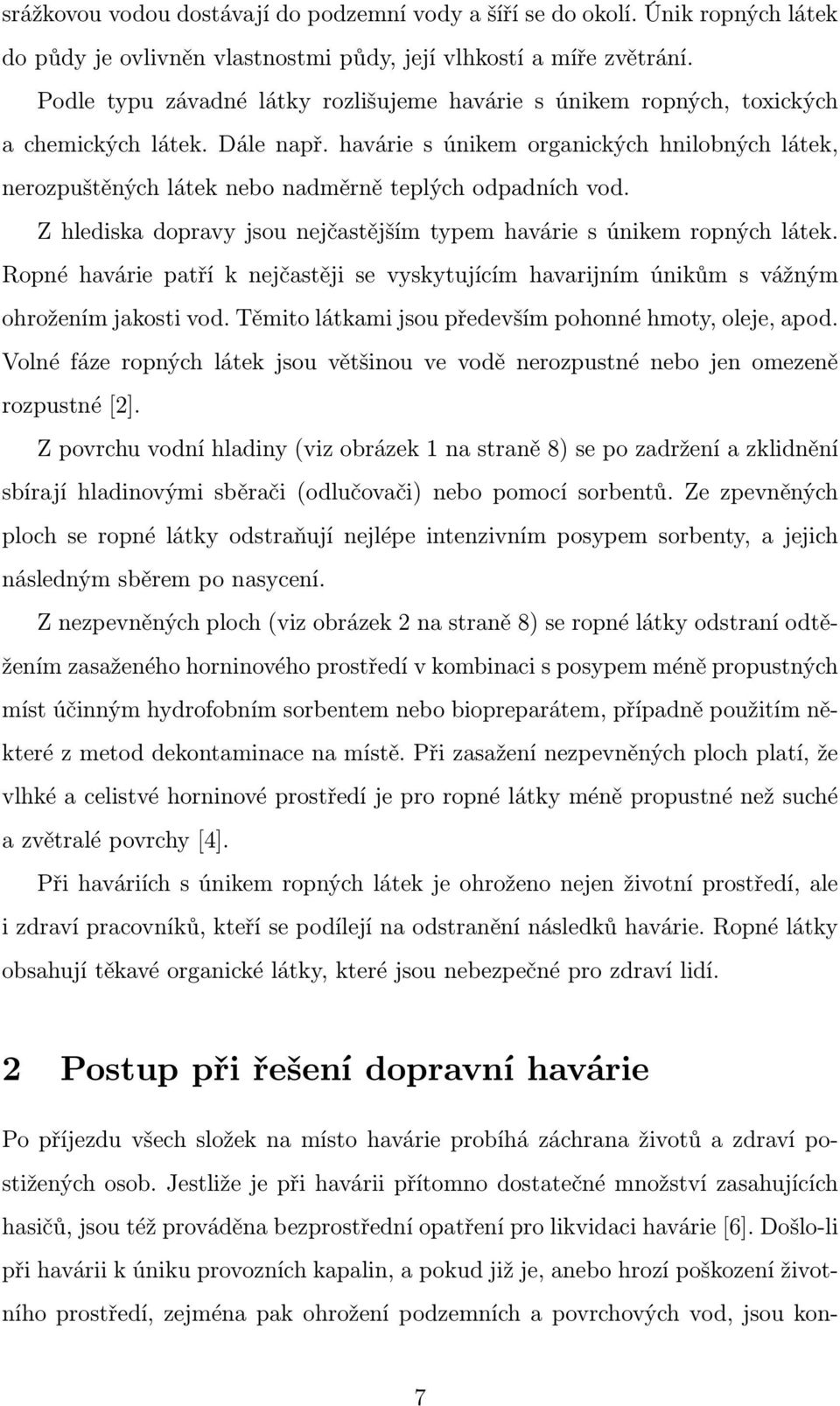 srážkovou vodou dostávají do podzemní vody a šíří se do okolí. Únik ropných látek do půdy je ovlivněn vlastnostmi půdy, její vlhkostí a míře zvětrání.

Podle typu závadné látky rozlišujeme havárie s únikem ropných, toxických a chemických látek. Dále např. havárie s únikem organických hnilobných látek, nerozpuštěných látek nebo nadměrně teplých odpadních vod.

Z hlediska dopravy jsou nejčastějším typem havárie s únikem ropných látek. Ropné havárie patří k nejčastěji se vyskytujícím havarijním únikům s vážným ohrožením jakosti vod. Těmito látkami jsou především pohonné hmoty, oleje, apod. Volné fáze ropných látek jsou většinou ve vodě nerozpustné nebo jen omezeně rozpustné [2].

Z povrchu vodní hladiny (viz obrázek 1 na straně 8) se po zadržení a zklidnění sbírají hladinovými sběrači (odlučovači) nebo pomocí sorbentů. Ze zpevněných ploch se ropné látky odstraňují nejlépe intenzivním posypem sorbenty, a jejich následným sběrem po nasycení.

Z nezpevněných ploch (viz obrázek 2 na straně 8) se ropné látky odstraní odtěžením zasaženého horninového prostředí v kombinaci s posypem méně propustných míst účinným hydrofobním sorbentem nebo biopreparátem, případně použitím některé z metod dekontaminace na místě. Při zasažení nezpevněných ploch platí, že vlhké a celistvé horninové prostředí je pro ropné látky méně propustné než suché a zvětralé povrchy [4].

Při haváriích s únikem ropných látek je ohroženo nejen životní prostředí, ale i zdraví pracovníků, kteří se podílejí na odstranění následků havárie. Ropné látky obsahují těkavé organické látky, které jsou nebezpečné pro zdraví lidí.

2 Postup při řešení dopravní havárie

Po příjezdu všech složek na místo havárie probíhá záchrana životů a zdraví postižených osob. Jestliže je při havárii přítomno dostatečné množství zasahujících hasičů, jsou též prováděna bezprostřední opatření pro likvidaci havárie [6]. Došlo-li při havárii k úniku provozních kapalin, a pokud již je, anebo hrozí poškození životního prostředí, zejména pak ohrožení podzemních a povrchových vod, jsou kon-

7